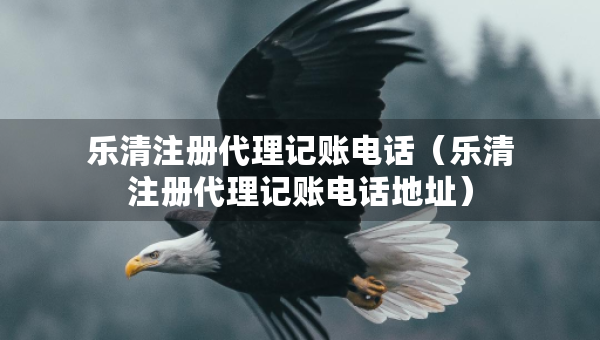 乐清注册代理记账电话（乐清注册代理记账电话地址）